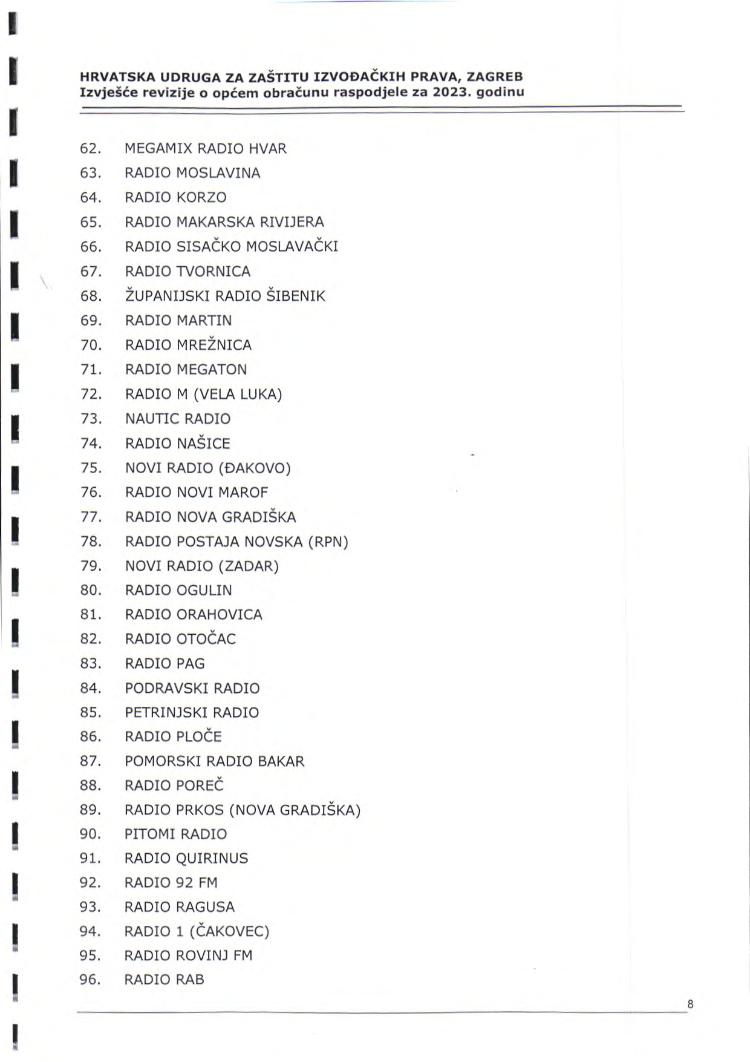 HRVATSKA UDRUGA ZA ZAŠTITU IZVOĐAČKIH PRAVA, ZAGREB
Izvješće revizije o općem obračunu raspodjele za 2023. godinu

62. MEGAMIX RADIO HVAR
63. RADIO MOSLAVINA
64. RADIO KORZO
65. RADIO MAKARSKA RIVIJERA
66. RADIO SISAČKO MOSLAVAČKI
67. RADIO TVORNICA
68. ŽUPANIJSKI RADIO ŠIBENIK
69. RADIO MARTIN
70. RADIO MREŽNICA
71. RADIO MEGATON
72. RADIO M (VELA LUKA)
73. NAUTIC RADIO
74. RADIO NAŠICE
75. NOVI RADIO (ĐAKOVO)
76. RADIO NOVI MAROF
77. RADIO NOVA GRADIŠKA
78. RADIO POSTAJA NOVSKA (RPN)
79. NOVI RADIO (ZADAR)
80. RADIO OGULIN
81. RADIO ORAHOVICA
82. RADIO OTOČAC
83. RADIO PAG
84. PODRAVSKI RADIO
85. PETRINJSKI RADIO
86. RADIO PLOČE
87. POMORSKI RADIO BAKAR
88. RADIO POREČ
89. RADIO PRKOS (NOVA GRADIŠKA)
90. PITOMI RADIO
91. RADIO QUIRINUS
92. RADIO 92 FM
93. RADIO RAGUSA
94. RADIO 1 (ČAKOVEC)
95. RADIO ROVINJ FM
96. RADIO RAB

8